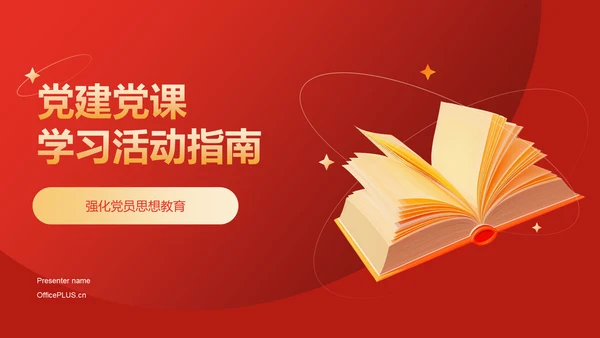 党建党课
学习活动指南

强化党员思想教育

Presenter name
OfficePLUS.cn